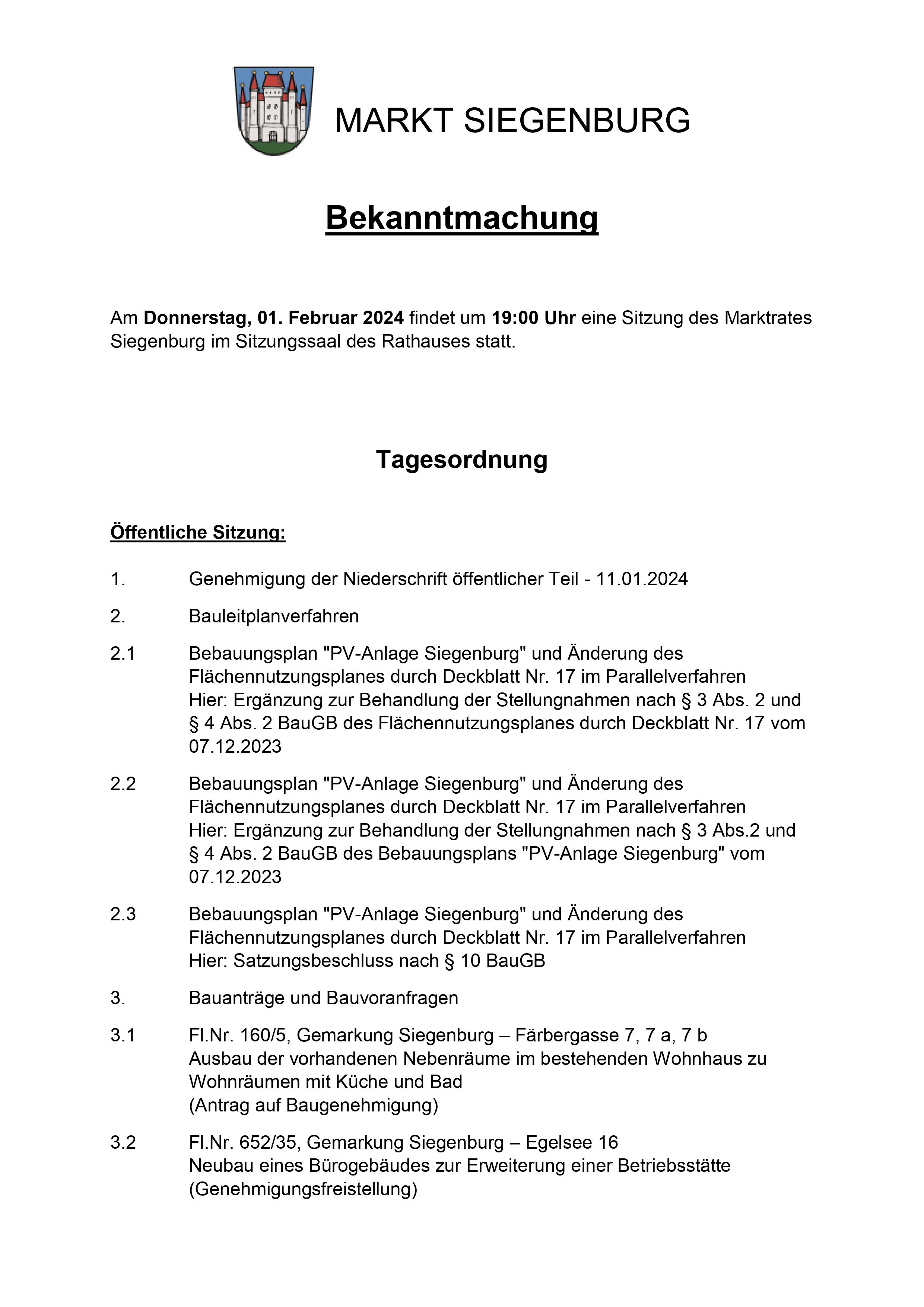 MARKT SIEGENBURG

Bekanntmachung

Am Donnerstag, 01. Februar 2024 findet um 19:00 Uhr eine Sitzung des Marktrates Siegenburg im Sitzungssaal des Rathauses statt.

Tagesordnung

Öffentliche Sitzung:

1. Genehmigung der Niederschrift öffentlicher Teil - 11.01.2024

2. Bauleitplanverfahren

2.1 Bebauungsplan "PV-Anlage Siegenburg" und Änderung des Flächennutzungsplanes durch Deckblatt Nr. 17 im Parallelverfahren
Hier: Ergänzung zur Behandlung der Stellungnahmen nach § 3 Abs. 2 und § 4 Abs. 2 BauGB des Flächennutzungsplanes durch Deckblatt Nr. 17 vom 07.12.2023

2.2 Bebauungsplan "PV-Anlage Siegenburg" und Änderung des Flächennutzungsplanes durch Deckblatt Nr. 17 im Parallelverfahren
Hier: Ergänzung zur Behandlung der Stellungnahmen nach § 3 Abs.2 und § 4 Abs. 2 BauGB des Bebauungsplans "PV-Anlage Siegenburg" vom 07.12.2023

2.3 Bebauungsplan "PV-Anlage Siegenburg" und Änderung des Flächennutzungsplanes durch Deckblatt Nr. 17 im Parallelverfahren
Hier: Satzungsbeschluss nach § 10 BauGB

3. Bauanträge und Bauvoranfragen

3.1 Fl.Nr. 160/5, Gemarkung Siegenburg – Färbergasse 7, 7 a, 7 b
Ausbau der vorhandenen Nebenräume im bestehenden Wohnhaus zu Wohnräumen mit Küche und Bad
(Antrag auf Baugenehmigung)

3.2 Fl.Nr. 652/35, Gemarkung Siegenburg – Egelsee 16
Neubau eines Bürogebäudes zur Erweiterung einer Betriebsstätte
(Genehmigungsfreistellung)